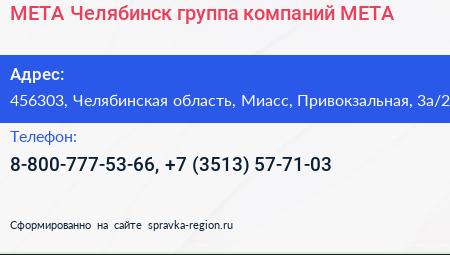 МЕТА Челябинск группа компаний МЕТА

Адрес:
456303, Челябинская область, Миасс, Привокзальная, 3а/2

Телефон:
8-800-777-53-66, +7 (3513) 57-71-03

Сформированно на сайте spravka-region.ru